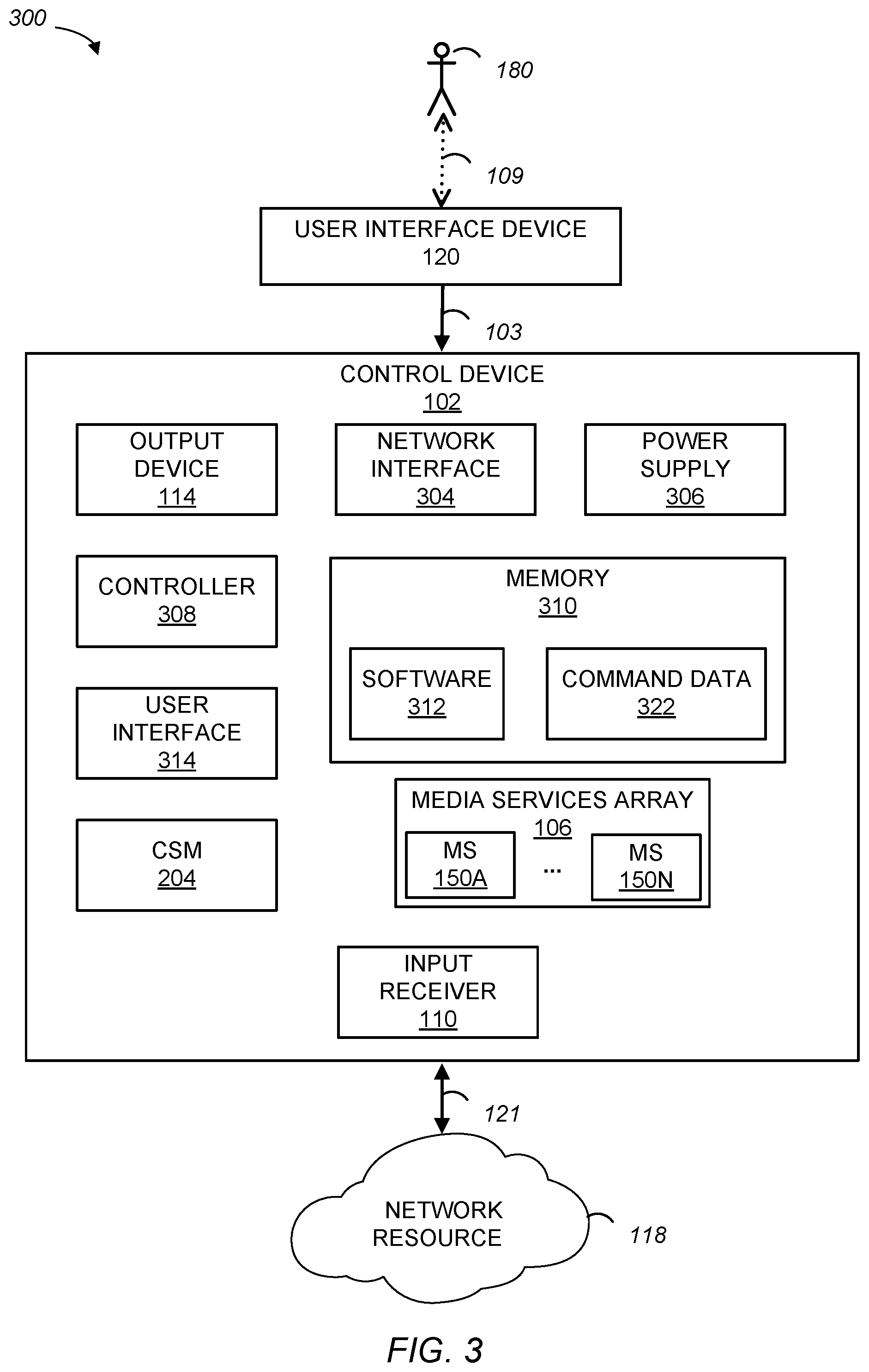 300

180

109

USER INTERFACE DEVICE
120

103

CONTROL DEVICE
102

OUTPUT DEVICE
114

NETWORK INTERFACE
304

POWER SUPPLY
306

CONTROLLER
308

MEMORY
310

SOFTWARE
312

COMMAND DATA
322

USER INTERFACE
314

MEDIA SERVICES ARRAY
106

MS
150A

...

MS
150N

CSM
204

INPUT RECEIVER
110

121

NETWORK RESOURCE

118

FIG. 3